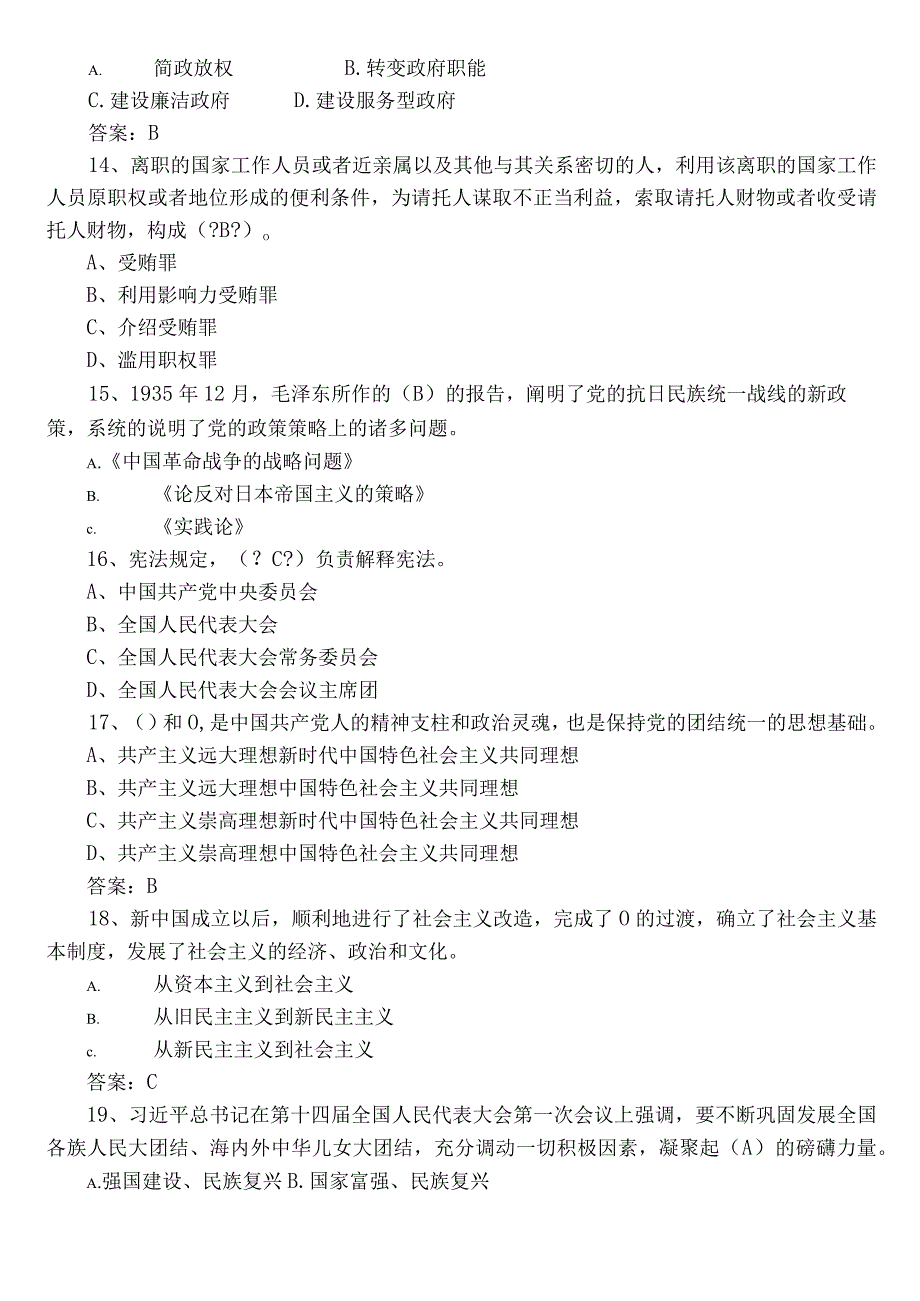 A. 简政放权 B. 转变政府职能

C. 建设廉洁政府 D. 建设服务型政府

答案：B

14、离职的国家工作人员或者近亲属以及其他与其关系密切的人，利用该离职的国家工作人员原职权或者地位形成的便利条件，为请托人谋取不正当利益，索取请托人财物或者收受请托人财物，构成（?B?）。

A、受贿罪

B、利用影响力受贿罪

C、介绍受贿罪

D、滥用职权罪

15、1935 年 12 月，毛泽东所作的（B）的报告，阐明了党的抗日民族统一战线的新政策，系统的说明了党的政策策略上的诸多问题。

A.《中国革命战争的战略问题》

B. 《论反对日本帝国主义的策略》

c. 《实践论》

16、宪法规定，（? C?）负责解释宪法。

A、中国共产党中央委员会

B、全国人民代表大会

C、全国人民代表大会常务委员会

D、全国人民代表大会会议主席团

17、()和 0,是中国共产党人的精神支柱和政治灵魂，也是保持党的团结统一的思想基础。

A、共产主义远大理想新时代中国特色社会主义共同理想

B、共产主义远大理想中国特色社会主义共同理想

C、共产主义崇高理想新时代中国特色社会主义共同理想

D、共产主义崇高理想中国特色社会主义共同理想

答案：B

18、新中国成立以后，顺利地进行了社会主义改造，完成了 0 的过渡，确立了社会主义基本制度，发展了社会主义的经济、政治和文化。

A. 从资本主义到社会主义

B. 从旧民主主义到新民主主义

c. 从新民主主义到社会主义

答案：C

19、习近平总书记在第十四届全国人民代表大会第一次会议上强调，要不断巩固发展全国各族人民大团结、海内外中华儿女大团结，充分调动一切积极因素，凝聚起（A）的磅礴力量。

A.强国建设、民族复兴 B. 国家富强、民族复兴